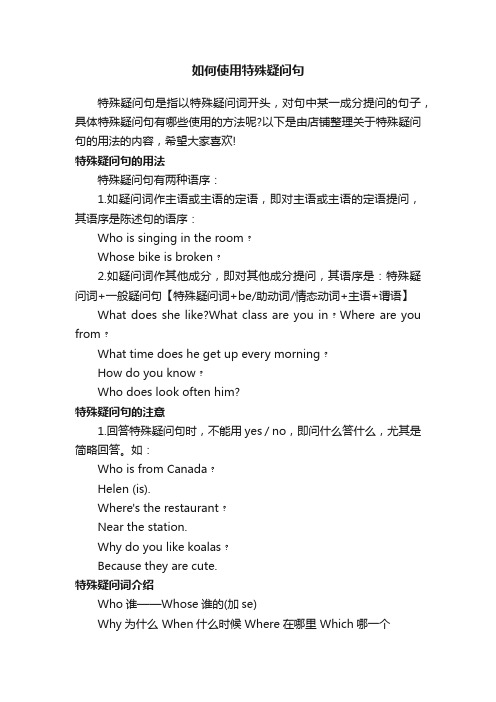 如何使用特殊疑问句

特殊疑问句是指以特殊疑问词开头，对句中某一成分提问的句子，具体特殊疑问句有哪些使用的方法呢?以下是由店铺整理关于特殊疑问句的用法的内容，希望大家喜欢!

特殊疑问句的用法

特殊疑问句有两种语序：

1.如疑问词作主语或主语的定语，即对主语或主语的定语提问，其语序是陈述句的语序：

Who is singing in the room？

Whose bike is broken？

2.如疑问词作其他成分，即对其他成分提问，其语序是：特殊疑问词+一般疑问句【特殊疑问词+be/助动词/情态动词+主语+谓语】

What does she like?What class are you in？Where are you from？

What time does he get up every morning？

How do you know？

Who does look often him?

特殊疑问句的注意

1.回答特殊疑问句时，不能用 yes / no，即问什么答什么，尤其是简略回答。如：

Who is from Canada？

Helen (is).

Where's the restaurant？

Near the station.

Why do you like koalas？

Because they are cute.

特殊疑问词介绍

Who 谁——Whose 谁的(加 se)

Why 为什么 When 什么时候 Where 在哪里 Which 哪一个